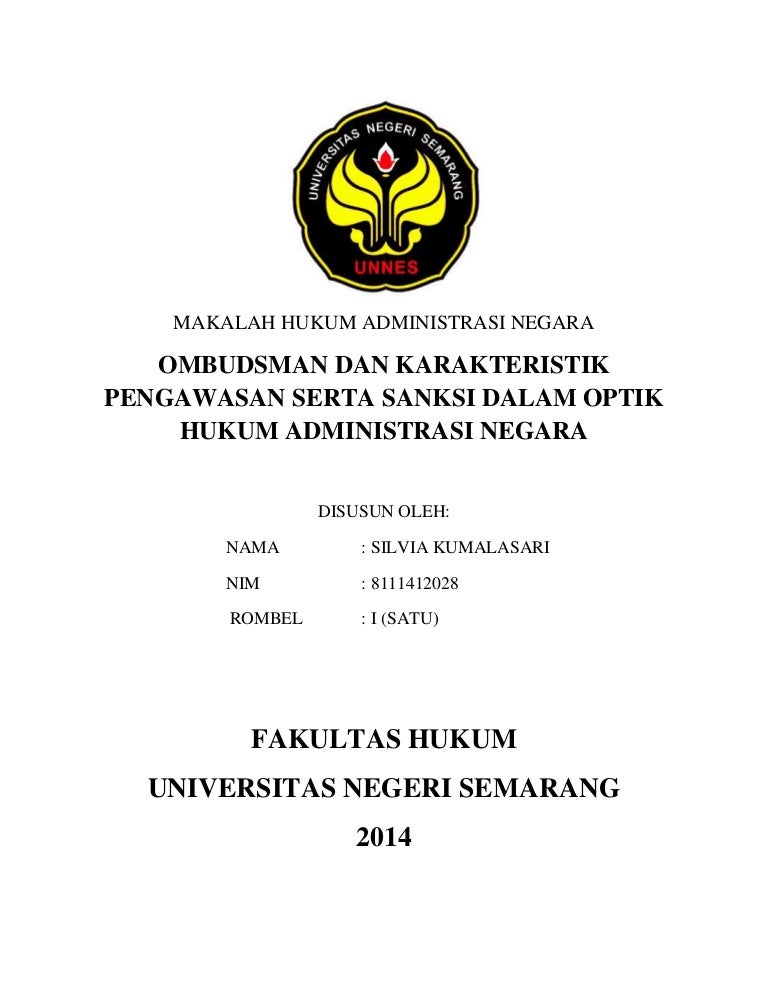 UNIVERSITAS NEGERI SEMARANG
UNNES

MAKALAH HUKUM ADMINISTRASI NEGARA

OMBUDSMAN DAN KARAKTERISTIK PENGAWASAN SERTA SANKSI DALAM OPTIK HUKUM ADMINISTRASI NEGARA

DISUSUN OLEH:

NAMA : SILVIA KUMALASARI

NIM : 8111412028

ROMBEL : I (SATU)

FAKULTAS HUKUM

UNIVERSITAS NEGERI SEMARANG

2014